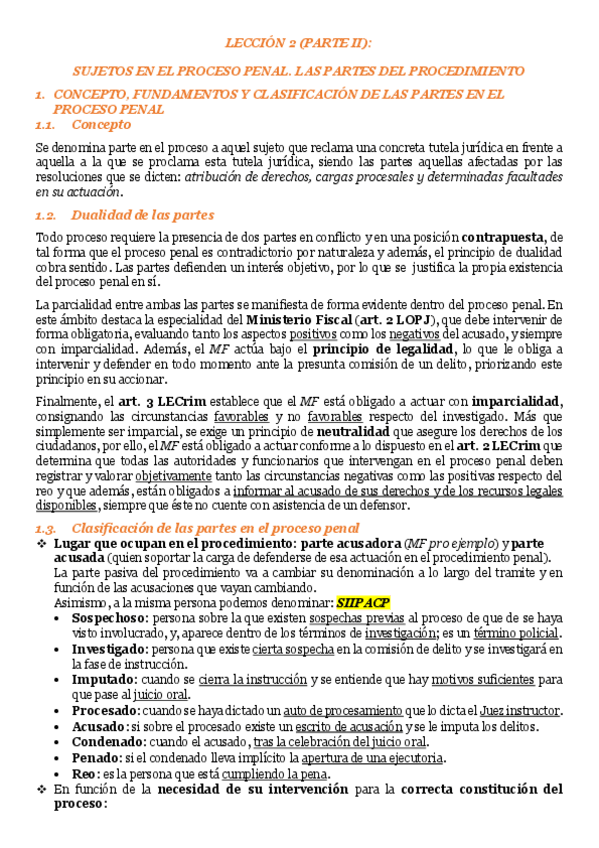 LECCIÓN 2 (PARTE II):

SUJETOS EN EL PROCESO PENAL. LAS PARTES DEL PROCEDIMIENTO

1. CONCEPTO, FUNDAMENTOS Y CLASIFICACIÓN DE LAS PARTES EN EL PROCESO PENAL

1.1. Concepto

Se denomina parte en el proceso a aquel sujeto que reclama una concreta tutela jurídica en frente a aquella a la que se proclama esta tutela jurídica, siendo las partes aquellas afectadas por las resoluciones que se dicten: atribución de derechos, cargas procesales y determinadas facultades en su actuación.

1.2. Dualidad de las partes

Todo proceso requiere la presencia de dos partes en conflicto y en una posición contrapuesta, de tal forma que el proceso penal es contradictorio por naturaleza y además, el principio de dualidad cobra sentido. Las partes defienden un interés objetivo, por lo que se justifica la propia existencia del proceso penal en sí.

La parcialidad entre ambas las partes se manifiesta de forma evidente dentro del proceso penal. En este ámbito destaca la especialidad del Ministerio Fiscal (art. 2 LOPJ), que debe intervenir de forma obligatoria, evaluando tanto los aspectos positivos como los negativos del acusado, y siempre con imparcialidad. Además, el MF actúa bajo el principio de legalidad, lo que le obliga a intervenir y defender en todo momento ante la presunta comisión de un delito, priorizando este principio en su accionar.

Finalmente, el art. 3 LECrim establece que el MF está obligado a actuar con imparcialidad, consignando las circunstancias favorables y no favorables respecto del investigado. Más que simplemente ser imparcial, se exige un principio de neutralidad que asegure los derechos de los ciudadanos, por ello, el MF está obligado a actuar conforme a lo dispuesto en el art. 2 LECrim que determina que todas las autoridades y funcionarios que intervengan en el proceso penal deben registrar y valorar objetivamente tanto las circunstancias negativas como las positivas respecto del reo y que además, están obligados a informar al acusado de sus derechos y de los recursos legales disponibles, siempre que éste no cuente con asistencia de un defensor.

1.3. Clasificación de las partes en el proceso penal

❖ Lugar que ocupan en el procedimiento: parte acusadora (MF pro ejemplo) y parte acusada (quien soportar la carga de defenderse de esa actuación en el procedimiento penal).
La parte pasiva del procedimiento va a cambiar su denominación a lo largo del tramite y en función de las acusaciones que vayan cambiando.
Asimismo, a la misma persona podemos denominar: SIIPACP
• Sospechoso: persona sobre la que existen sospechas previas al proceso de que de se haya visto involucrado, y, aparece dentro de los términos de investigación; es un término policial.
• Investigado: persona que existe cierta sospecha en la comisión de delito y se investigará en la fase de instrucción.
• Imputado: cuando se cierra la instrucción y se entiende que hay motivos suficientes para que pase al juicio oral.
• Procesado: cuando se haya dictado un auto de procesamiento que lo dicta el Juez instructor.
• Acusado: si sobre el procesado existe un escrito de acusación y se le imputa los delitos.
• Condenado: cuando el acusado, tras la celebración del juicio oral.
• Penado: si el condenado lleva implícito la apertura de una ejecutoria.
• Reo: es la persona que está cumpliendo la pena.
❖ En función de la necesidad de su intervención para la correcta constitución del proceso: